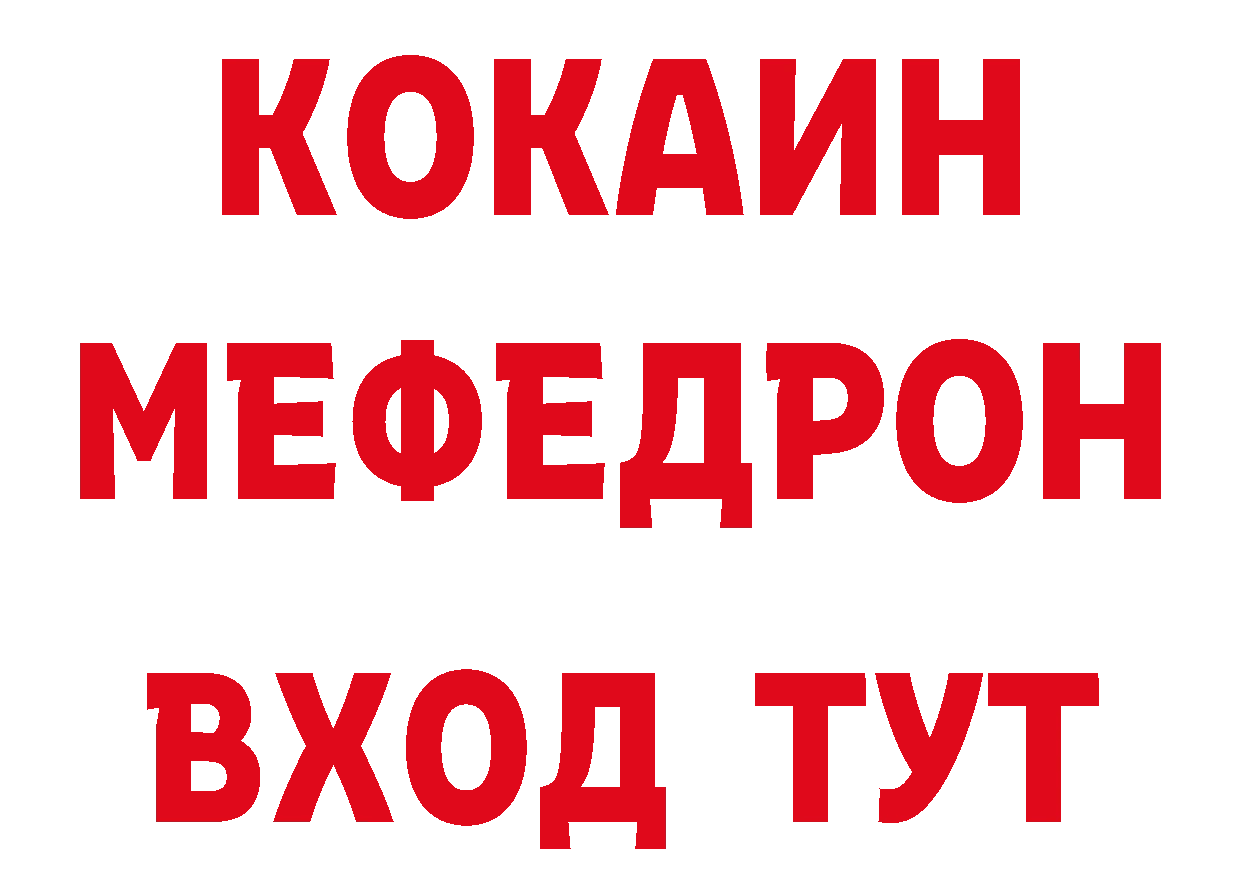 КОКАИН
МЕФЕДРОН
ВХОД ТУТ